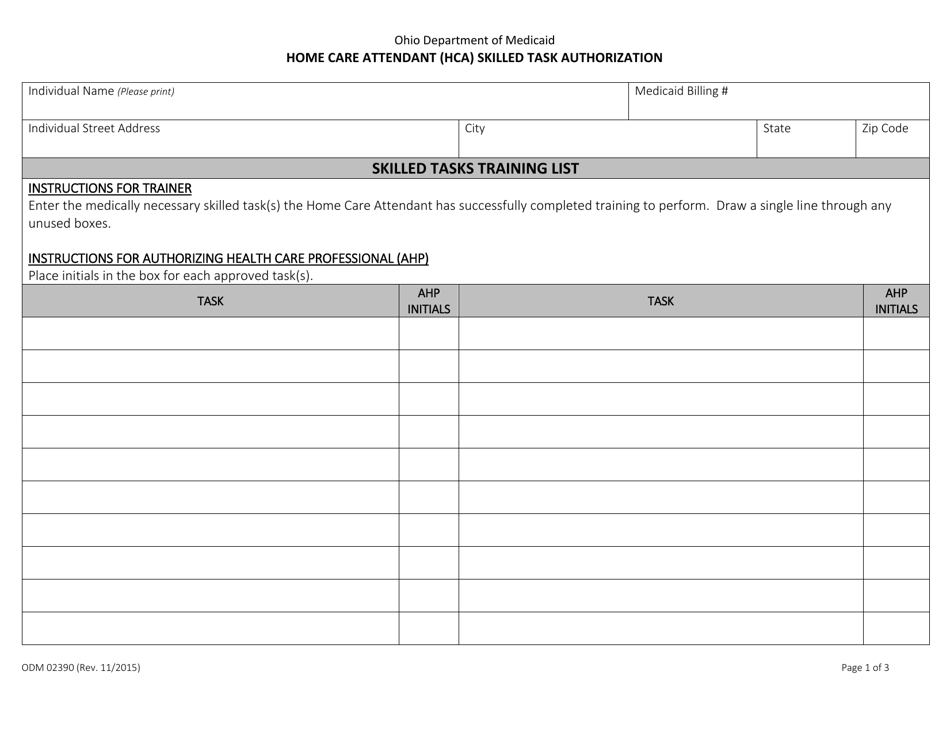 Ohio Department of Medicaid
HOME CARE ATTENDANT (HCA) SKILLED TASK AUTHORIZATION

Individual Name (Please print)

Medicaid Billing #

Individual Street Address

City

State

Zip Code

SKILLED TASKS TRAINING LIST

INSTRUCTIONS FOR TRAINER
Enter the medically necessary skilled task(s) the Home Care Attendant has successfully completed training to perform. Draw a single line through any unused boxes.

INSTRUCTIONS FOR AUTHORIZING HEALTH CARE PROFESSIONAL (AHP)
Place initials in the box for each approved task(s).

| TASK | AHP INITIALS | TASK | AHP INITIALS |
|---|---|---|---|
| | | | |
| | | | |
| | | | |
| | | | |
| | | | |
| | | | |
| | | | |
| | | | |
| | | | |
| | | | |

ODM 02390 (Rev. 11/2015)

Page 1 of 3